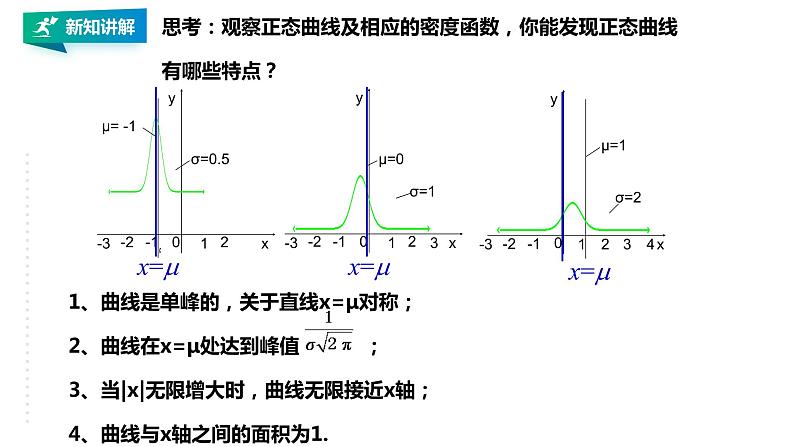 新知讲解

思考：观察正态曲线及相应的密度函数，你能发现正态曲线有哪些特点？

y
μ= -1
σ=0.5
-3 -2 -1 0 1 2 x
$x=\mu$

y
μ=0
σ=1
-3 -2 -1 0 1 2 3 x
$x=\mu$

y
μ=1
σ=2
-3 -2 -1 0 1 2 3 4 x
$x=\mu$

1、曲线是单峰的，关于直线x=μ对称；

2、曲线在x=μ处达到峰值$\frac{1}{\sigma\sqrt{2\pi}}$；

3、当|x|无限增大时，曲线无限接近x轴；

4、曲线与x轴之间的面积为1.